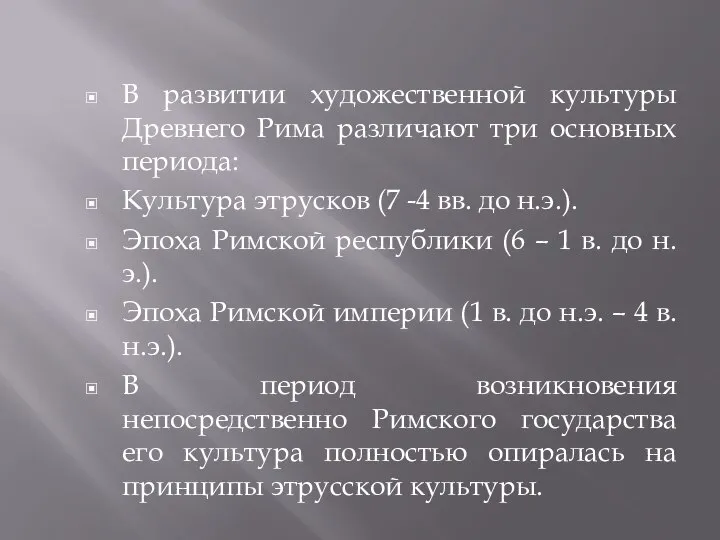 В развитии художественной культуры Древнего Рима различают три основных периода:

Культура этрусков (7 -4 вв. до н.э.).

Эпоха Римской республики (6 – 1 в. до н. э.).

Эпоха Римской империи (1 в. до н.э. – 4 в. н.э.).

В период возникновения непосредственно Римского государства его культура полностью опиралась на принципы этрусской культуры.